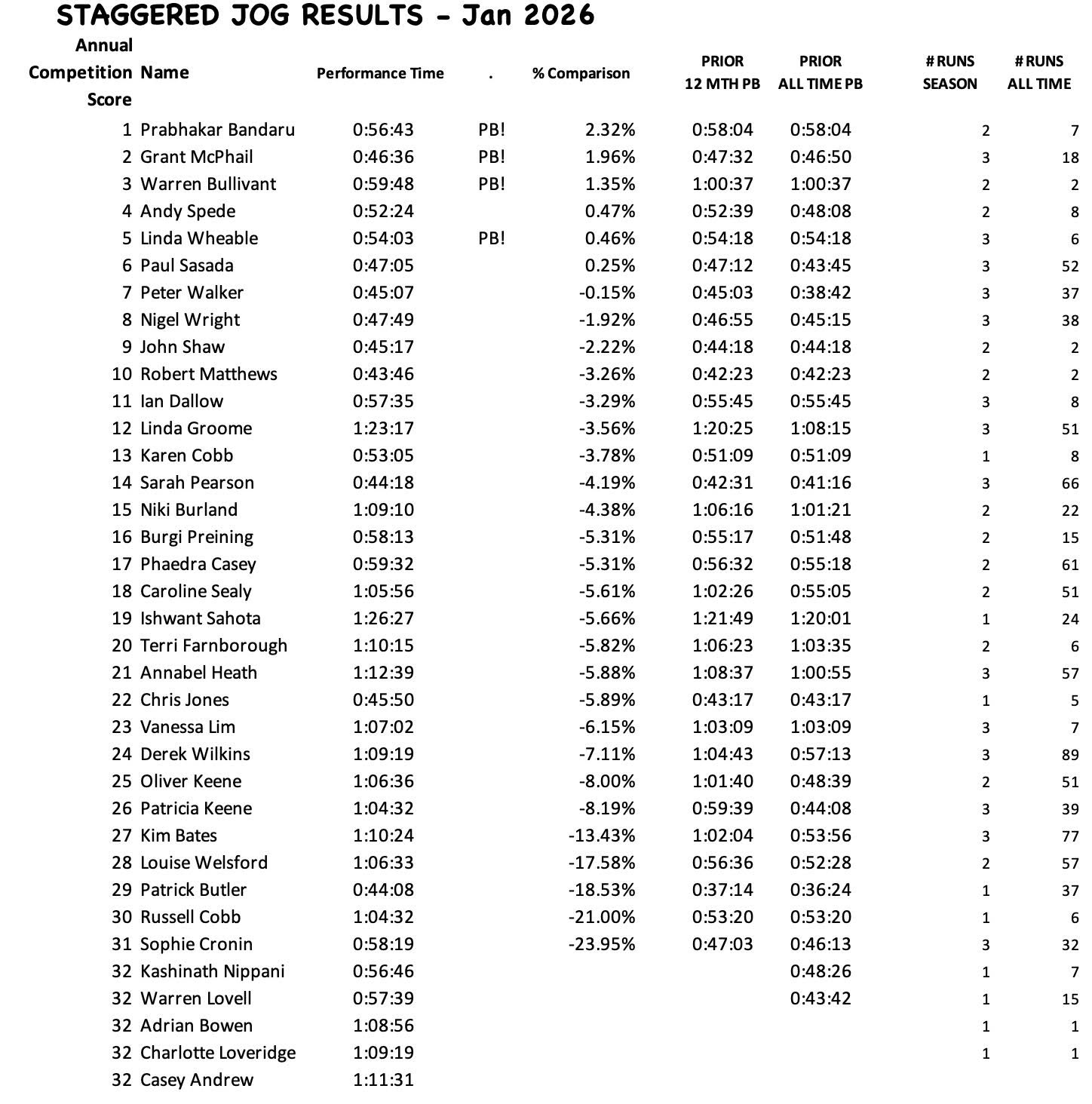 STAGGERED JOG RESULTS - Jan 2026

| Annual Competition Score | Name | Performance Time | . | % Comparison | PRIOR 12 MTH PB | PRIOR ALL TIME PB | # RUNS SEASON | # RUNS ALL TIME |
|---|---|---|---|---|---|---|---|---|
| 1 | Prabhakar Bandaru | 0:56:43 | PB! | 2.32% | 0:58:04 | 0:58:04 | 2 | 7 |
| 2 | Grant McPhail | 0:46:36 | PB! | 1.96% | 0:47:32 | 0:46:50 | 3 | 18 |
| 3 | Warren Bullivant | 0:59:48 | PB! | 1.35% | 1:00:37 | 1:00:37 | 2 | 2 |
| 4 | Andy Spede | 0:52:24 | | 0.47% | 0:52:39 | 0:48:08 | 2 | 8 |
| 5 | Linda Wheable | 0:54:03 | PB! | 0.46% | 0:54:18 | 0:54:18 | 3 | 6 |
| 6 | Paul Sasada | 0:47:05 | | 0.25% | 0:47:12 | 0:43:45 | 3 | 52 |
| 7 | Peter Walker | 0:45:07 | | -0.15% | 0:45:03 | 0:38:42 | 3 | 37 |
| 8 | Nigel Wright | 0:47:49 | | -1.92% | 0:46:55 | 0:45:15 | 3 | 38 |
| 9 | John Shaw | 0:45:17 | | -2.22% | 0:44:18 | 0:44:18 | 2 | 2 |
| 10 | Robert Matthews | 0:43:46 | | -3.26% | 0:42:23 | 0:42:23 | 2 | 2 |
| 11 | Ian Dallow | 0:57:35 | | -3.29% | 0:55:45 | 0:55:45 | 3 | 8 |
| 12 | Linda Groome | 1:23:17 | | -3.56% | 1:20:25 | 1:08:15 | 3 | 51 |
| 13 | Karen Cobb | 0:53:05 | | -3.78% | 0:51:09 | 0:51:09 | 1 | 8 |
| 14 | Sarah Pearson | 0:44:18 | | -4.19% | 0:42:31 | 0:41:16 | 3 | 66 |
| 15 | Niki Burland | 1:09:10 | | -4.38% | 1:06:16 | 1:01:21 | 2 | 22 |
| 16 | Burgi Preining | 0:58:13 | | -5.31% | 0:55:17 | 0:51:48 | 2 | 15 |
| 17 | Phaedra Casey | 0:59:32 | | -5.31% | 0:56:32 | 0:55:18 | 2 | 61 |
| 18 | Caroline Sealy | 1:05:56 | | -5.61% | 1:02:26 | 0:55:05 | 2 | 51 |
| 19 | Ishwant Sahota | 1:26:27 | | -5.66% | 1:21:49 | 1:20:01 | 1 | 24 |
| 20 | Terri Farnborough | 1:10:15 | | -5.82% | 1:06:23 | 1:03:35 | 2 | 6 |
| 21 | Annabel Heath | 1:12:39 | | -5.88% | 1:08:37 | 1:00:55 | 3 | 57 |
| 22 | Chris Jones | 0:45:50 | | -5.89% | 0:43:17 | 0:43:17 | 1 | 5 |
| 23 | Vanessa Lim | 1:07:02 | | -6.15% | 1:03:09 | 1:03:09 | 3 | 7 |
| 24 | Derek Wilkins | 1:09:19 | | -7.11% | 1:04:43 | 0:57:13 | 3 | 89 |
| 25 | Oliver Keene | 1:06:36 | | -8.00% | 1:01:40 | 0:48:39 | 2 | 51 |
| 26 | Patricia Keene | 1:04:32 | | -8.19% | 0:59:39 | 0:44:08 | 3 | 39 |
| 27 | Kim Bates | 1:10:24 | | -13.43% | 1:02:04 | 0:53:56 | 3 | 77 |
| 28 | Louise Welsford | 1:06:33 | | -17.58% | 0:56:36 | 0:52:28 | 2 | 57 |
| 29 | Patrick Butler | 0:44:08 | | -18.53% | 0:37:14 | 0:36:24 | 1 | 37 |
| 30 | Russell Cobb | 1:04:32 | | -21.00% | 0:53:20 | 0:53:20 | 1 | 6 |
| 31 | Sophie Cronin | 0:58:19 | | -23.95% | 0:47:03 | 0:46:13 | 3 | 32 |
| 32 | Kashinath Nippani | 0:56:46 | | | | 0:48:26 | 1 | 7 |
| 32 | Warren Lovell | 0:57:39 | | | | 0:43:42 | 1 | 15 |
| 32 | Adrian Bowen | 1:08:56 | | | | | 1 | 1 |
| 32 | Charlotte Loveridge | 1:09:19 | | | | | 1 | 1 |
| 32 | Casey Andrew | 1:11:31 | | | | | | |